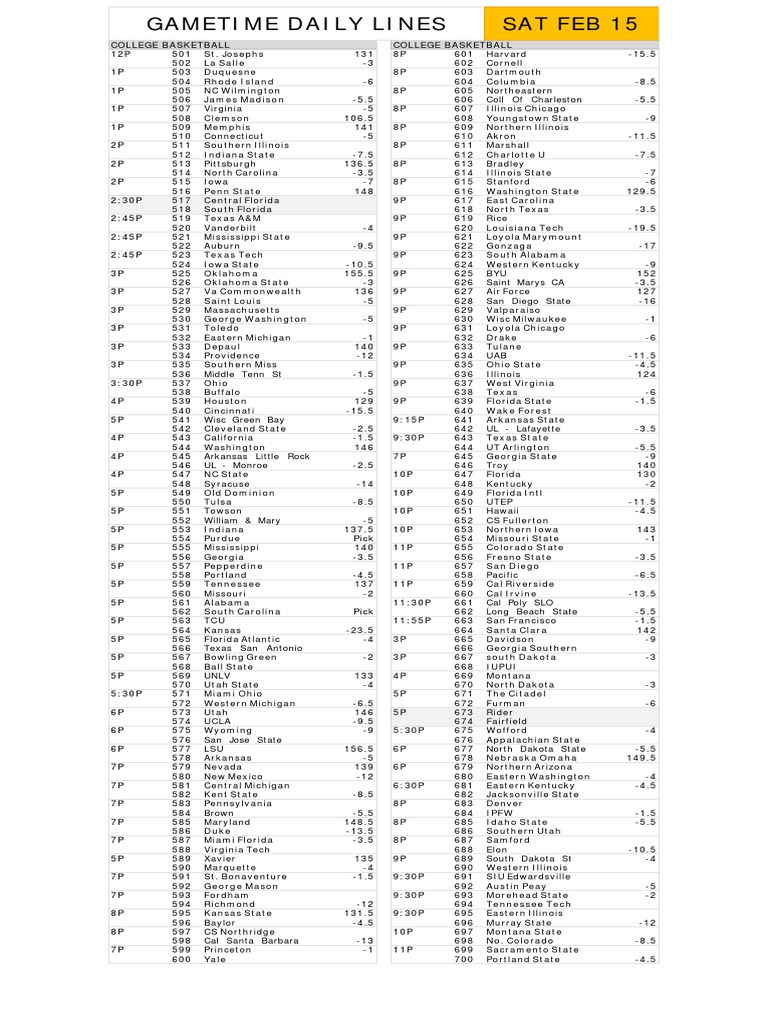 GAMETIME DAILY LINES SAT FEB 15

COLLEGE BASKETBALL

| | | | |
|---|---|---|---|
| 12P | 501 | St. Josephs | 131 |
| | 502 | La Salle | -3 |
| 1P | 503 | Duquesne | |
| | 504 | Rhode Island | -6 |
| 1P | 505 | NC Wilmington | |
| | 506 | James Madison | -5.5 |
| 1P | 507 | Virginia | -5 |
| | 508 | Clemson | 106.5 |
| 1P | 509 | Memphis | 141 |
| | 510 | Connecticut | -5 |
| 2P | 511 | Southern Illinois | |
| | 512 | Indiana State | -7.5 |
| 2P | 513 | Pittsburgh | 136.5 |
| | 514 | North Carolina | -3.5 |
| 2P | 515 | Iowa | -7 |
| | 516 | Penn State | 148 |
| 2:30P | 517 | Central Florida | |
| | 518 | South Florida | |
| 2:45P | 519 | Texas A&M | |
| | 520 | Vanderbilt | -4 |
| 2:45P | 521 | Mississippi State | |
| | 522 | Auburn | -9.5 |
| 2:45P | 523 | Texas Tech | |
| | 524 | Iowa State | -10.5 |
| 3P | 525 | Oklahoma | 155.5 |
| | 526 | Oklahoma State | -3 |
| 3P | 527 | Va Commonwealth | 136 |
| | 528 | Saint Louis | -5 |
| 3P | 529 | Massachusetts | |
| | 530 | George Washington | -5 |
| 3P | 531 | Toledo | |
| | 532 | Eastern Michigan | -1 |
| 3P | 533 | Depaul | 140 |
| | 534 | Providence | -12 |
| 3P | 535 | Southern Miss | |
| | 536 | Middle Tenn St | -1.5 |
| 3:30P | 537 | Ohio | |
| | 538 | Buffalo | -5 |
| 4P | 539 | Houston | 129 |
| | 540 | Cincinnati | -15.5 |
| 5P | 541 | Wisc Green Bay | |
| | 542 | Cleveland State | -2.5 |
| 4P | 543 | California | -1.5 |
| | 544 | Washington | 146 |
| 4P | 545 | Arkansas Little Rock | |
| | 546 | UL - Monroe | -2.5 |
| 4P | 547 | NC State | |
| | 548 | Syracuse | -14 |
| 5P | 549 | Old Dominion | |
| | 550 | Tulsa | -8.5 |
| 5P | 551 | Towson | |
| | 552 | William & Mary | -5 |
| 5P | 553 | Indiana | 137.5 |
| | 554 | Purdue | Pick |
| 5P | 555 | Mississippi | 140 |
| | 556 | Georgia | -3.5 |
| 5P | 557 | Pepperdine | |
| | 558 | Portland | -4.5 |
| 5P | 559 | Tennessee | 137 |
| | 560 | Missouri | -2 |
| 5P | 561 | Alabama | |
| | 562 | South Carolina | Pick |
| 5P | 563 | TCU | |
| | 564 | Kansas | -23.5 |
| 5P | 565 | Florida Atlantic | -4 |
| | 566 | Texas San Antonio | |
| 5P | 567 | Bowling Green | -2 |
| | 568 | Ball State | |
| 5P | 569 | UNLV | 133 |
| | 570 | Utah State | -4 |
| 5:30P | 571 | Miami Ohio | |
| | 572 | Western Michigan | -6.5 |
| 6P | 573 | Utah | 146 |
| | 574 | UCLA | -9.5 |
| 6P | 575 | Wyoming | -9 |
| | 576 | San Jose State | |
| 6P | 577 | LSU | 156.5 |
| | 578 | Arkansas | -5 |
| 7P | 579 | Nevada | 139 |
| | 580 | New Mexico | -12 |
| 7P | 581 | Central Michigan | |
| | 582 | Kent State | -8.5 |
| 7P | 583 | Pennsylvania | |
| | 584 | Brown | -5.5 |
| 7P | 585 | Maryland | 148.5 |
| | 586 | Duke | -13.5 |
| 7P | 587 | Miami Florida | -3.5 |
| | 588 | Virginia Tech | |
| 5P | 589 | Xavier | 135 |
| | 590 | Marquette | -4 |
| 7P | 591 | St. Bonaventure | -1.5 |
| | 592 | George Mason | |
| 7P | 593 | Fordham | |
| | 594 | Richmond | -12 |
| 8P | 595 | Kansas State | 131.5 |
| | 596 | Baylor | -4.5 |
| 8P | 597 | CS Northridge | |
| | 598 | Cal Santa Barbara | -13 |
| 7P | 599 | Princeton | -1 |
| | 600 | Yale | |

COLLEGE BASKETBALL

| | | | |
|---|---|---|---|
| 8P | 601 | Harvard | -15.5 |
| | 602 | Cornell | |
| 8P | 603 | Dartmouth | |
| | 604 | Columbia | -8.5 |
| 8P | 605 | Northeastern | |
| | 606 | Coll Of Charleston | -5.5 |
| 8P | 607 | Illinois Chicago | |
| | 608 | Youngstown State | -9 |
| 8P | 609 | Northern Illinois | |
| | 610 | Akron | -11.5 |
| 8P | 611 | Marshall | |
| | 612 | Charlotte U | -7.5 |
| 8P | 613 | Bradley | |
| | 614 | Illinois State | -7 |
| 8P | 615 | Stanford | -6 |
| | 616 | Washington State | 129.5 |
| 9P | 617 | East Carolina | |
| | 618 | North Texas | -3.5 |
| 9P | 619 | Rice | |
| | 620 | Louisiana Tech | -19.5 |
| 9P | 621 | Loyola Marymount | |
| | 622 | Gonzaga | -17 |
| 9P | 623 | South Alabama | |
| | 624 | Western Kentucky | -9 |
| 9P | 625 | BYU | 152 |
| | 626 | Saint Marys CA | -3.5 |
| 9P | 627 | Air Force | 127 |
| | 628 | San Diego State | -16 |
| 9P | 629 | Valparaiso | |
| | 630 | Wisc Milwaukee | -1 |
| 9P | 631 | Loyola Chicago | |
| | 632 | Drake | -6 |
| 9P | 633 | Tulane | |
| | 634 | UAB | -11.5 |
| 9P | 635 | Ohio State | -4.5 |
| | 636 | Illinois | 124 |
| 9P | 637 | West Virginia | |
| | 638 | Texas | -6 |
| 9P | 639 | Florida State | -1.5 |
| | 640 | Wake Forest | |
| 9:15P | 641 | Arkansas State | |
| | 642 | UL - Lafayette | -3.5 |
| 9:30P | 643 | Texas State | |
| | 644 | UT Arlington | -5.5 |
| 7P | 645 | Georgia State | -9 |
| | 646 | Troy | 140 |
| 10P | 647 | Florida | 130 |
| | 648 | Kentucky | -2 |
| 10P | 649 | Florida Intl | |
| | 650 | UTEP | -11.5 |
| 10P | 651 | Hawaii | -4.5 |
| | 652 | CS Fullerton | |
| 10P | 653 | Northern Iowa | 143 |
| | 654 | Missouri State | -1 |
| 11P | 655 | Colorado State | |
| | 656 | Fresno State | -3.5 |
| 11P | 657 | San Diego | |
| | 658 | Pacific | -6.5 |
| 11P | 659 | Cal Riverside | |
| | 660 | Cal Irvine | -13.5 |
| 11:30P | 661 | Cal Poly SLO | |
| | 662 | Long Beach State | -5.5 |
| 11:55P | 663 | San Francisco | -1.5 |
| | 664 | Santa Clara | 142 |
| 3P | 665 | Davidson | -9 |
| | 666 | Georgia Southern | |
| 3P | 667 | south Dakota | -3 |
| | 668 | IUPUI | |
| 4P | 669 | Montana | |
| | 670 | North Dakota | -3 |
| 5P | 671 | The Citadel | |
| | 672 | Furman | -6 |
| 5P | 673 | Rider | |
| | 674 | Fairfield | |
| 5:30P | 675 | Wofford | -4 |
| | 676 | Appalachian State | |
| 6P | 677 | North Dakota State | -5.5 |
| | 678 | Nebraska Omaha | 149.5 |
| 6P | 679 | Northern Arizona | |
| | 680 | Eastern Washington | -4 |
| 6:30P | 681 | Eastern Kentucky | -4.5 |
| | 682 | Jacksonville State | |
| 8P | 683 | Denver | |
| | 684 | IPFW | -1.5 |
| 8P | 685 | Idaho State | -5.5 |
| | 686 | Southern Utah | |
| 8P | 687 | Samford | |
| | 688 | Elon | -10.5 |
| 9P | 689 | South Dakota St | -4 |
| | 690 | Western Illinois | |
| 9:30P | 691 | SIU Edwardsville | |
| | 692 | Austin Peay | -5 |
| 9:30P | 693 | Morehead State | -2 |
| | 694 | Tennessee Tech | |
| 9:30P | 695 | Eastern Illinois | |
| | 696 | Murray State | -12 |
| 10P | 697 | Montana State | |
| | 698 | No. Colorado | -8.5 |
| 11P | 699 | Sacramento State | |
| | 700 | Portland State | -4.5 |